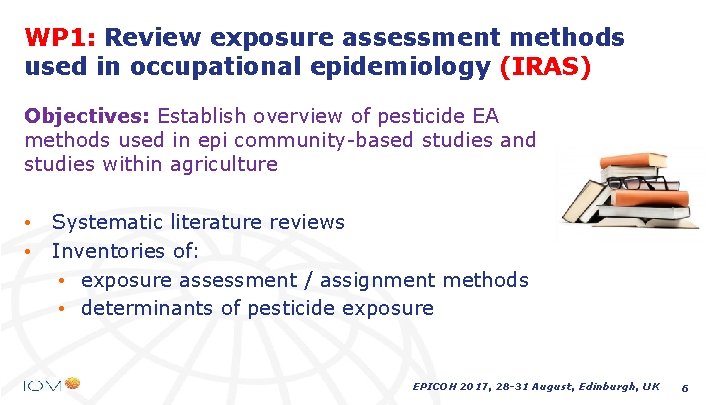 WP1: Review exposure assessment methods used in occupational epidemiology (IRAS)

Objectives: Establish overview of pesticide EA methods used in epi community-based studies and studies within agriculture

• Systematic literature reviews
• Inventories of:
  • exposure assessment / assignment methods
  • determinants of pesticide exposure

IOM

EPICOH 2017, 28-31 August, Edinburgh, UK 6